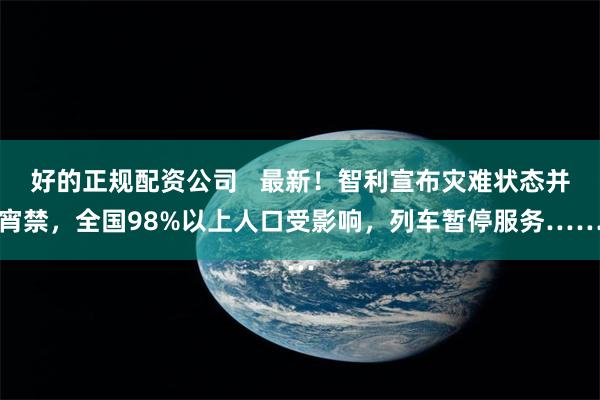 好的正规配资公司　最新！智利宣布灾难状态并宵禁，全国98%以上人口受影响，列车暂停服务……...